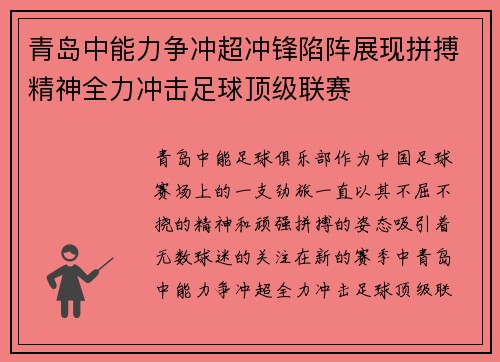 青岛中能力争冲超冲锋陷阵展现拼搏精神全力冲击足球顶级联赛

青岛中能足球俱乐部作为中国足球赛场上的一支劲旅一直以其不屈不挠的精神和顽强拼搏的姿态吸引着无数球迷的关注在新的赛季中青岛中能力争冲超全力冲击足球顶级联